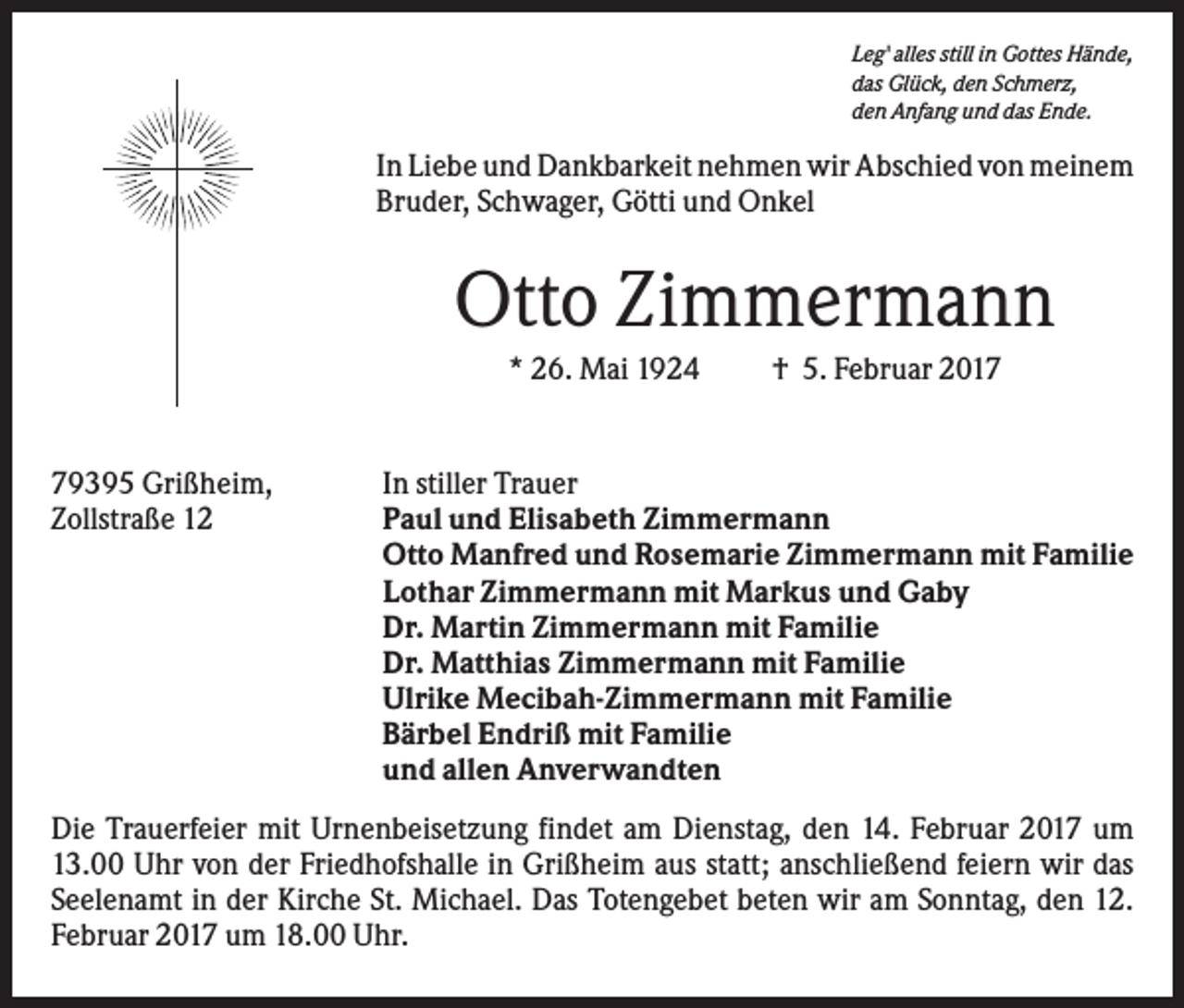 Leg' alles still in Gottes Hände,
das Glück, den Schmerz,
den Anfang und das Ende.

In Liebe und Dankbarkeit nehmen wir Abschied von meinem Bruder, Schwager, Götti und Onkel

Otto Zimmermann

* 26. Mai 1924 † 5. Februar 2017

79395 Grißheim,
Zollstraße 12

In stiller Trauer
Paul und Elisabeth Zimmermann
Otto Manfred und Rosemarie Zimmermann mit Familie
Lothar Zimmermann mit Markus und Gaby
Dr. Martin Zimmermann mit Familie
Dr. Matthias Zimmermann mit Familie
Ulrike Mecibah-Zimmermann mit Familie
Bärbel Endriß mit Familie
und allen Anverwandten

Die Trauerfeier mit Urnenbeisetzung findet am Dienstag, den 14. Februar 2017 um 13.00 Uhr von der Friedhofshalle in Grißheim aus statt; anschließend feiern wir das Seelenamt in der Kirche St. Michael. Das Totengebet beten wir am Sonntag, den 12. Februar 2017 um 18.00 Uhr.